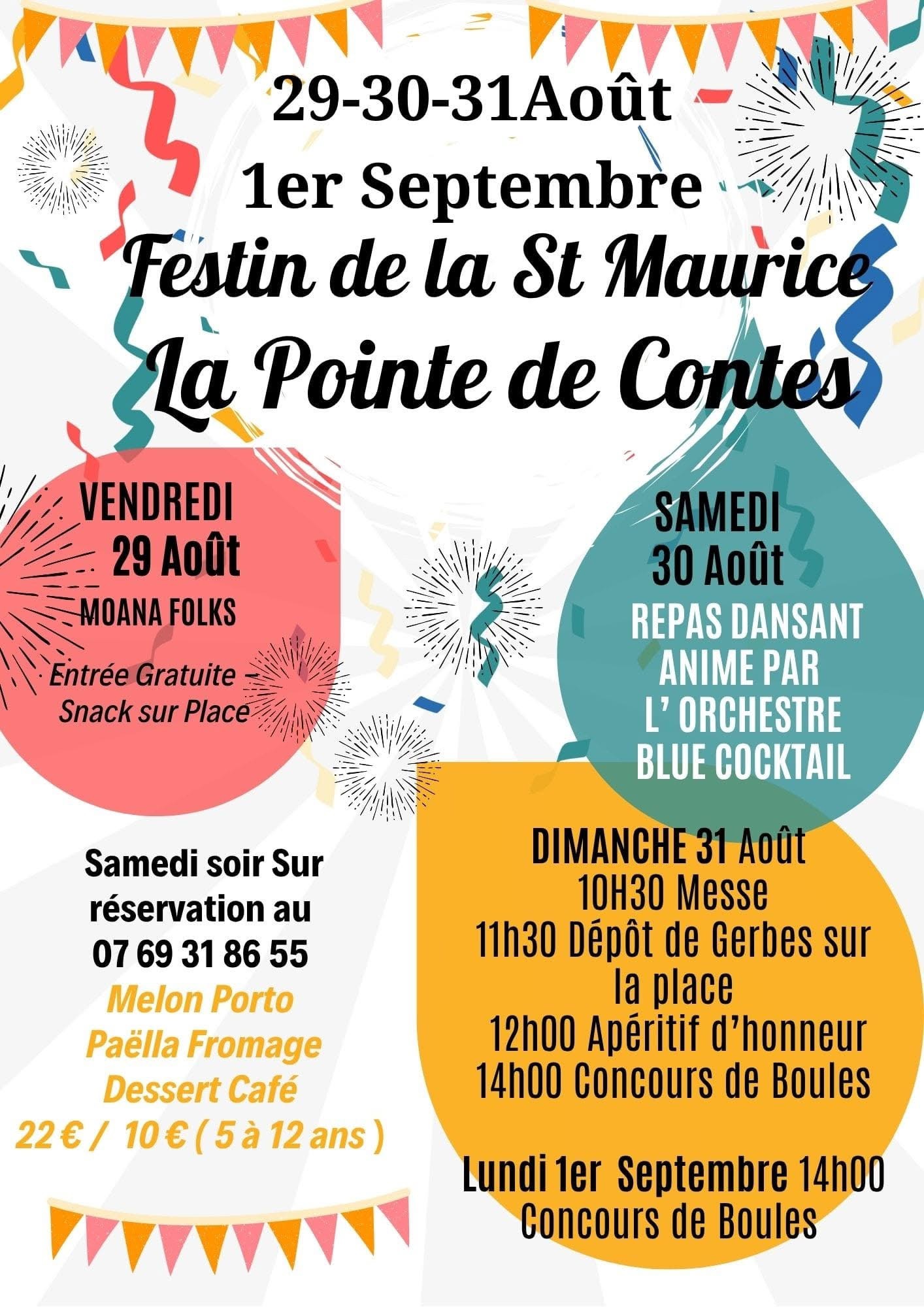 29-30-31Août
1er Septembre
Festin de la St Maurice
La Pointe de Contes

VENDREDI
29 Août
MOANA FOLKS

Entrée Gratuite –
Snack sur Place

SAMEDI
30 Août
REPAS DANSANT
ANIME PAR
L' ORCHESTRE
BLUE COCKTAIL

Samedi soir Sur réservation au
07 69 31 86 55
Melon Porto
Paëlla Fromage
Dessert Café
22 € / 10 € ( 5 à 12 ans )

DIMANCHE 31 Août
10H30 Messe
11h30 Dépôt de Gerbes sur la place
12h00 Apéritif d'honneur
14h00 Concours de Boules

Lundi 1er Septembre 14h00
Concours de Boules